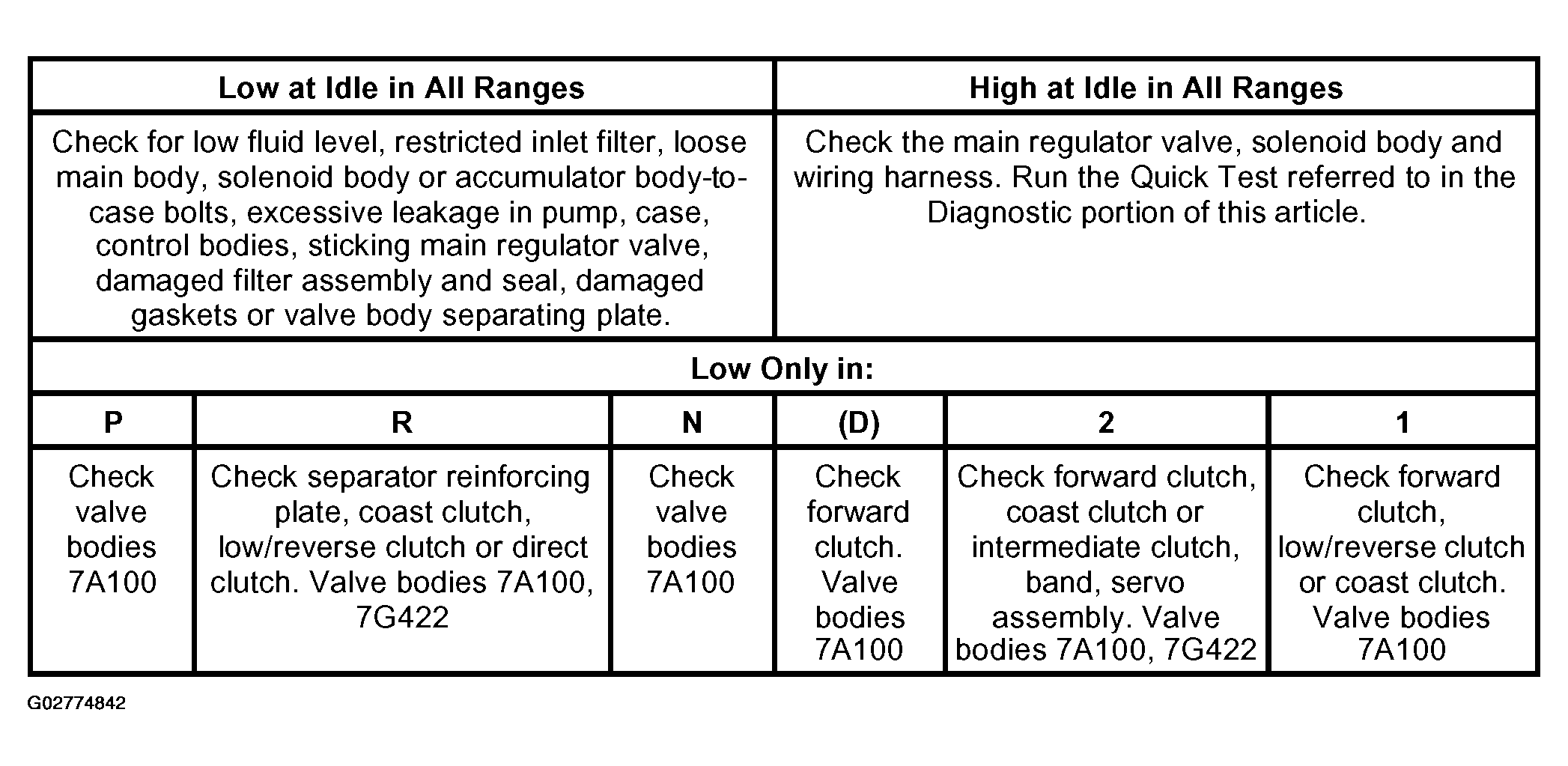 | Low at Idle in All Ranges | High at Idle in All Ranges |
|---|---|
| Check for low fluid level, restricted inlet filter, loose main body, solenoid body or accumulator body-to-case bolts, excessive leakage in pump, case, control bodies, sticking main regulator valve, damaged filter assembly and seal, damaged gaskets or valve body separating plate. | Check the main regulator valve, solenoid body and wiring harness. Run the Quick Test referred to in the Diagnostic portion of this article. |

Low Only in:

| P | R | N | (D) | 2 | 1 |
|---|---|---|---|---|---|
| Check valve bodies 7A100 | Check separator reinforcing plate, coast clutch, low/reverse clutch or direct clutch. Valve bodies 7A100, 7G422 | Check valve bodies 7A100 | Check forward clutch. Valve bodies 7A100 | Check forward clutch, coast clutch or intermediate clutch, band, servo assembly. Valve bodies 7A100, 7G422 | Check forward clutch, low/reverse clutch or coast clutch. Valve bodies 7A100 |

G02774842